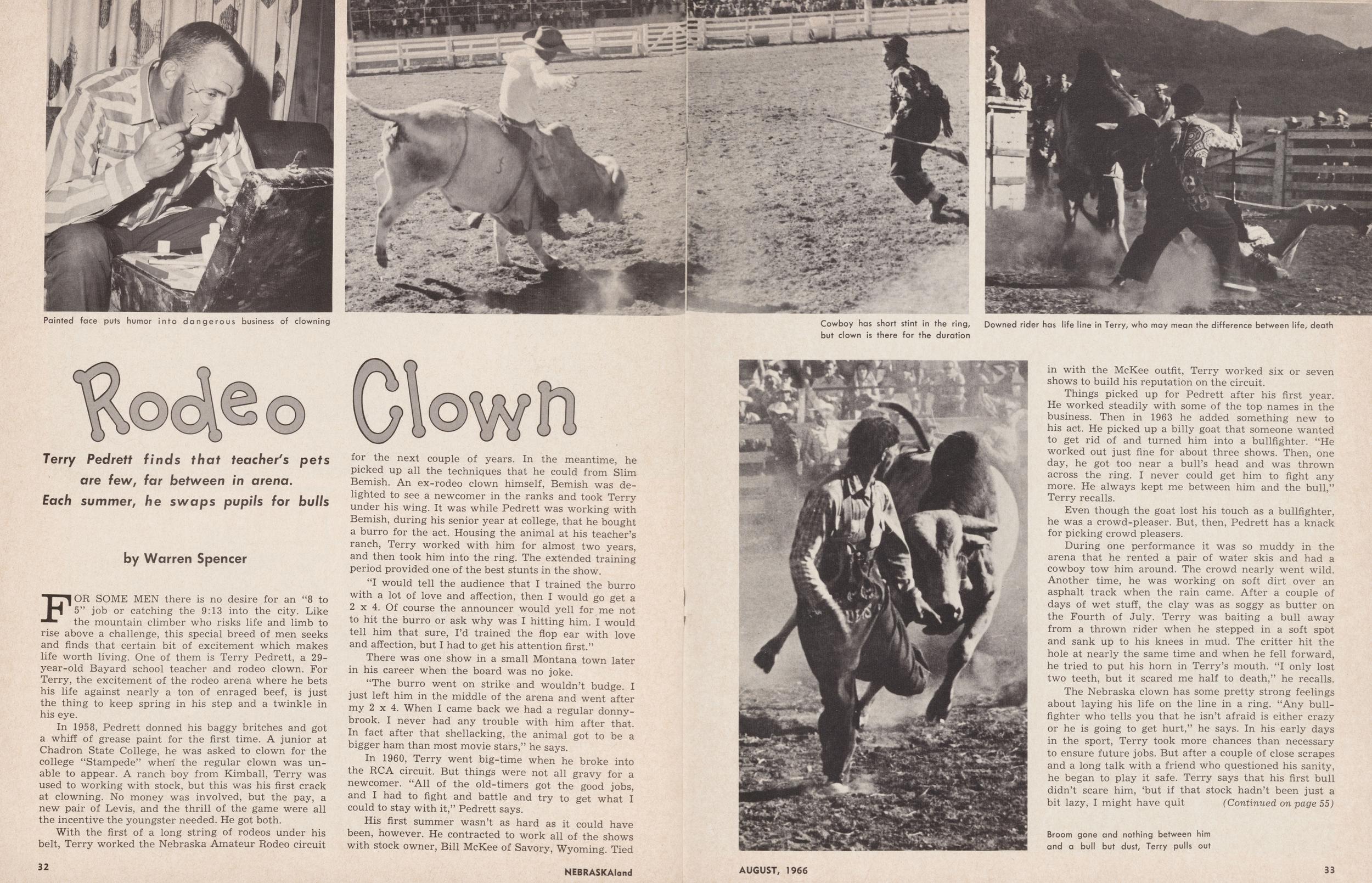 Painted face puts humor into dangerous business of clowning

Cowboy has short stint in the ring, but clown is there for the duration

Downed rider has life line in Terry, who may mean the difference between life, death

Rodeo Clown

Terry Pedrett finds that teacher's pets are few, far between in arena. Each summer, he swaps pupils for bulls

by Warren Spencer

FOR SOME MEN there is no desire for an "8 to 5" job or catching the 9:13 into the city. Like the mountain climber who risks life and limb to rise above a challenge, this special breed of men seeks and finds that certain bit of excitement which makes life worth living. One of them is Terry Pedrett, a 29-year-old Bayard school teacher and rodeo clown. For Terry, the excitement of the rodeo arena where he bets his life against nearly a ton of enraged beef, is just the thing to keep spring in his step and a twinkle in his eye.

In 1958, Pedrett donned his baggy britches and got a whiff of grease paint for the first time. A junior at Chadron State College, he was asked to clown for the college "Stampede" when the regular clown was unable to appear. A ranch boy from Kimball, Terry was used to working with stock, but this was his first crack at clowning. No money was involved, but the pay, a new pair of Levis, and the thrill of the game were all the incentive the youngster needed. He got both.

With the first of a long string of rodeos under his belt, Terry worked the Nebraska Amateur Rodeo circuit for the next couple of years. In the meantime, he picked up all the techniques that he could from Slim Bemish. An ex-rodeo clown himself, Bemish was delighted to see a newcomer in the ranks and took Terry under his wing. It was while Pedrett was working with Bemish, during his senior year at college, that he bought a burro for the act. Housing the animal at his teacher's ranch, Terry worked with him for almost two years, and then took him into the ring. The extended training period provided one of the best stunts in the show.

"I would tell the audience that I trained the burro with a lot of love and affection, then I would go get a 2 x 4. Of course the announcer would yell for me not to hit the burro or ask why was I hitting him. I would tell him that sure, I'd trained the flop ear with love and affection, but I had to get his attention first."

There was one show in a small Montana town later in his career when the board was no joke.

"The burro went on strike and wouldn't budge. I just left him in the middle of the arena and went after my 2 x 4. When I came back we had a regular donnybrook. I never had any trouble with him after that. In fact after that shellacking, the animal got to be a bigger ham than most movie stars," he says.

In 1960, Terry went big-time when he broke into the RCA circuit. But things were not all gravy for a newcomer. "All of the old-timers got the good jobs, and I had to fight and battle and try to get what I could to stay with it," Pedrett says.

His first summer wasn't as hard as it could have been, however. He contracted to work all of the shows with stock owner, Bill McKee of Savory, Wyoming. Tied in with the McKee outfit, Terry worked six or seven shows to build his reputation on the circuit.

Things picked up for Pedrett after his first year. He worked steadily with some of the top names in the business. Then in 1963 he added something new to his act. He picked up a billy goat that someone wanted to get rid of and turned him into a bullfighter. "He worked out just fine for about three shows. Then, one day, he got too near a bull's head and was thrown across the ring. I never could get him to fight any more. He always kept me between him and the bull," Terry recalls.

Even though the goat lost his touch as a bullfighter, he was a crowd-pleaser. But, then, Pedrett has a knack for picking crowd pleasers.

During one performance it was so muddy in the arena that he rented a pair of water skis and had a cowboy tow him around. The crowd nearly went wild. Another time, he was working on soft dirt over an asphalt track when the rain came. After a couple of days of wet stuff, the clay was as soggy as butter on the Fourth of July. Terry was baiting a bull away from a thrown rider when he stepped in a soft spot and sank up to his knees in mud. The critter hit the hole at nearly the same time and when he fell forward, he tried to put his horn in Terry's mouth. "I only lost two teeth, but it scared me half to death," he recalls.

The Nebraska clown has some pretty strong feelings about laying his life on the line in a ring. "Any bullfighter who tells you that he isn't afraid is either crazy or he is going to get hurt," he says. In his early days in the sport, Terry took more chances than necessary to ensure future jobs. But after a couple of close scrapes and a long talk with a friend who questioned his sanity, he began to play it safe. Terry says that his first bull didn't scare him, 'but if that stock hadn't been just a bit lazy, I might have quit (Continued on page 55)

Broom gone and nothing between him and a bull but dust, Terry pulls out

32 NEBRASKAland

AUGUST, 1966 33